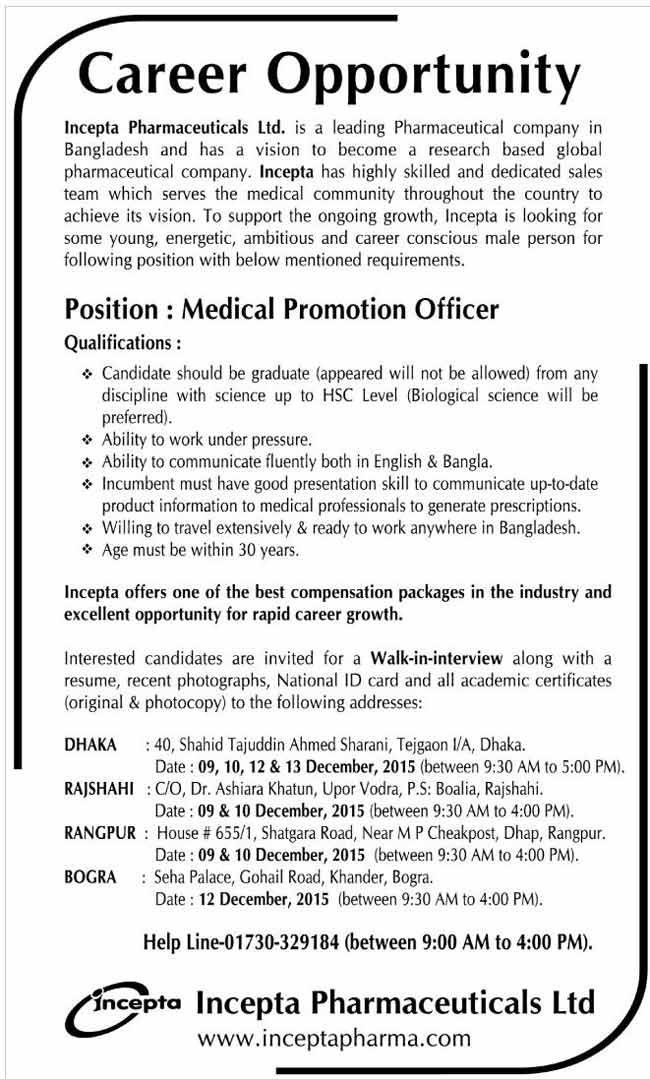 Career Opportunity

Incepta Pharmaceuticals Ltd. is a leading Pharmaceutical company in Bangladesh and has a vision to become a research based global pharmaceutical company. Incepta has highly skilled and dedicated sales team which serves the medical community throughout the country to achieve its vision. To support the ongoing growth, Incepta is looking for some young, energetic, ambitious and career conscious male person for following position with below mentioned requirements.

Position : Medical Promotion Officer

Qualifications :

❖ Candidate should be graduate (appeared will not be allowed) from any discipline with science up to HSC Level (Biological science will be preferred).
❖ Ability to work under pressure.
❖ Ability to communicate fluently both in English & Bangla.
❖ Incumbent must have good presentation skill to communicate up-to-date product information to medical professionals to generate prescriptions.
❖ Willing to travel extensively & ready to work anywhere in Bangladesh.
❖ Age must be within 30 years.

Incepta offers one of the best compensation packages in the industry and excellent opportunity for rapid career growth.

Interested candidates are invited for a Walk-in-interview along with a resume, recent photographs, National ID card and all academic certificates (original & photocopy) to the following addresses:

DHAKA : 40, Shahid Tajuddin Ahmed Sharani, Tejgaon I/A, Dhaka.
Date : 09, 10, 12 & 13 December, 2015 (between 9:30 AM to 5:00 PM).
RAJSHAHI : C/O, Dr. Ashiara Khatun, Upor Vodra, P.S: Boalia, Rajshahi.
Date : 09 & 10 December, 2015 (between 9:30 AM to 4:00 PM).
RANGPUR : House # 655/1, Shatgara Road, Near M P Cheakpost, Dhap, Rangpur.
Date : 09 & 10 December, 2015 (between 9:30 AM to 4:00 PM).
BOGRA : Seha Palace, Gohail Road, Khander, Bogra.
Date : 12 December, 2015 (between 9:30 AM to 4:00 PM).

Help Line-01730-329184 (between 9:00 AM to 4:00 PM).

incepta Incepta Pharmaceuticals Ltd
www.inceptapharma.com